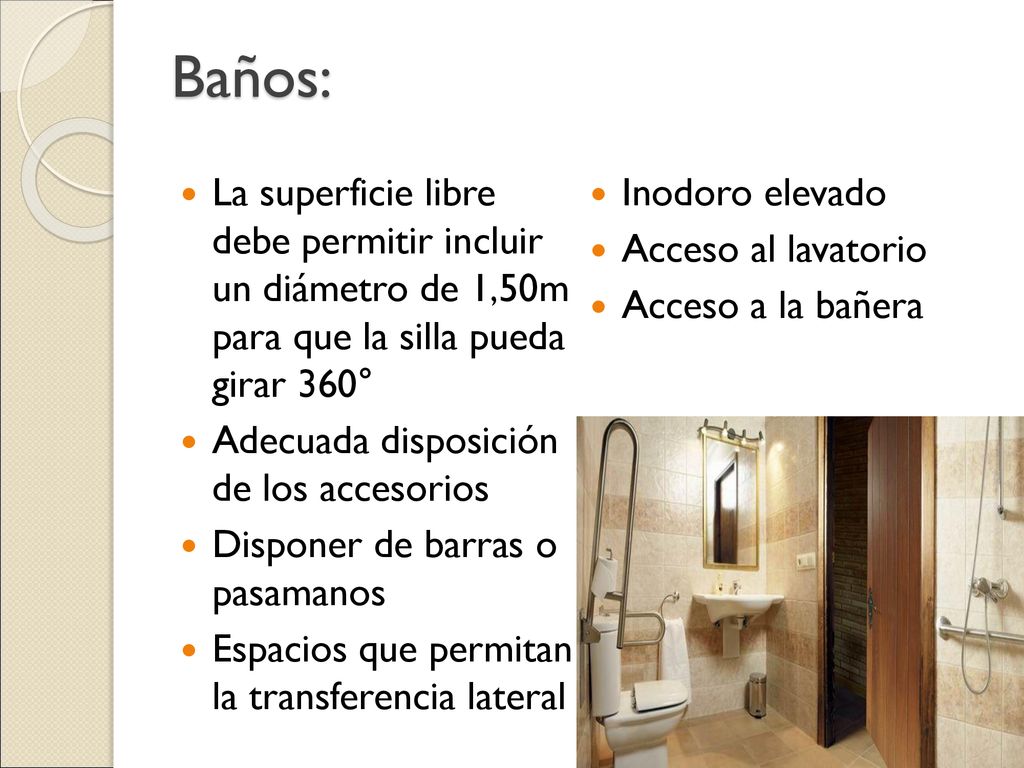 Baños:

La superficie libre debe permitir incluir un diámetro de 1,50m para que la silla pueda girar 360°

Adecuada disposición de los accesorios

Disponer de barras o pasamanos

Espacios que permitan la transferencia lateral

Inodoro elevado

Acceso al lavatorio

Acceso a la bañera